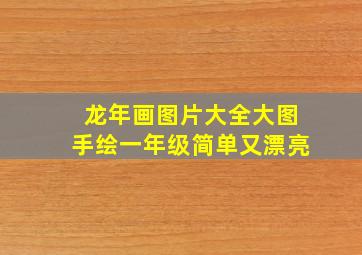 龙年画图片大全大图
手绘一年级简单又漂亮